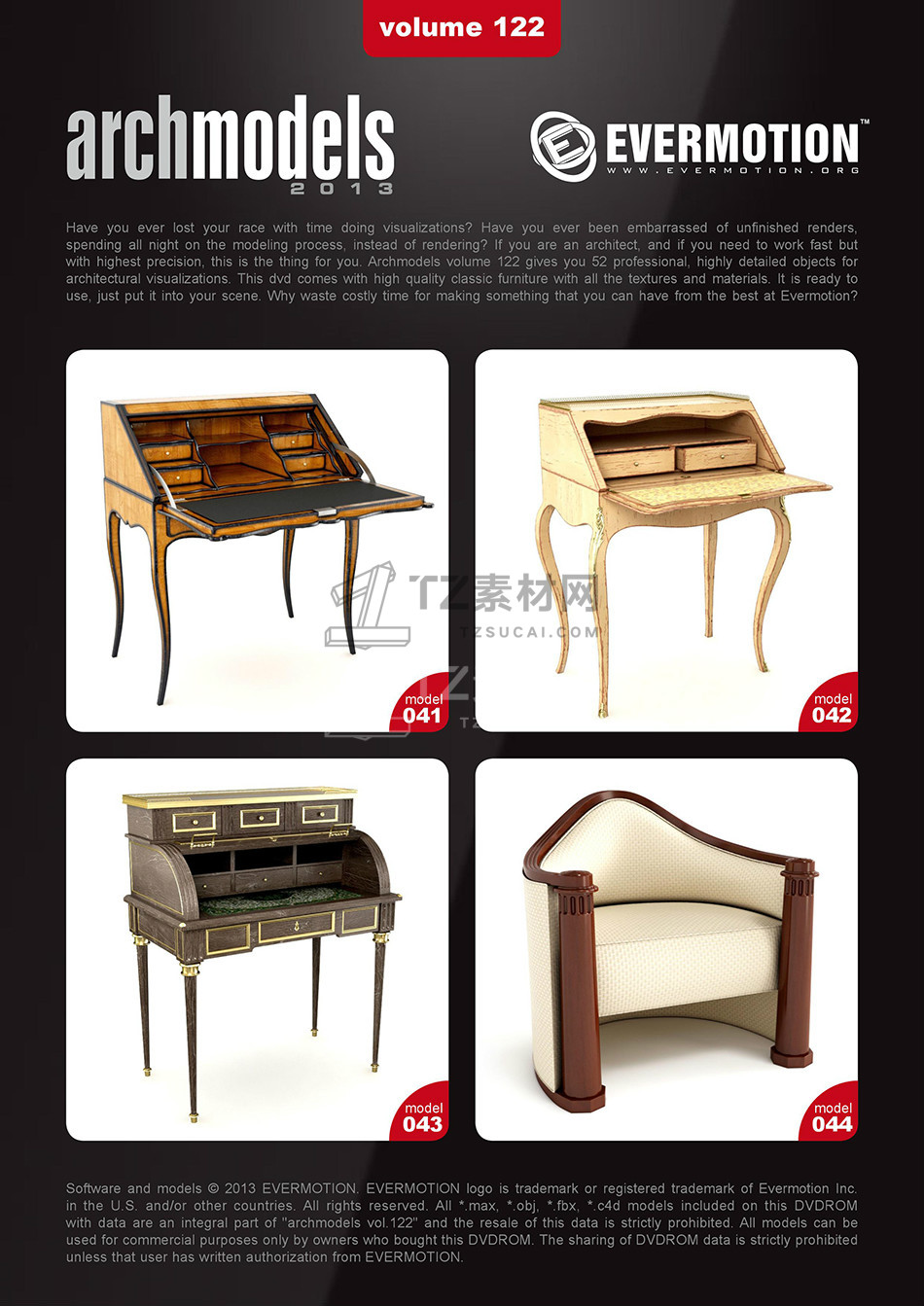 volume 122

archmodels
2013

EVERMOTION™
WWW.EVERMOTION.ORG

Have you ever lost your race with time doing visualizations? Have you ever been embarrassed of unfinished renders, spending all night on the modeling process, instead of rendering? If you are an architect, and if you need to work fast but with highest precision, this is the thing for you. Archmodels volume 122 gives you 52 professional, highly detailed objects for architectural visualizations. This dvd comes with high quality classic furniture with all the textures and materials. It is ready to use, just put it into your scene. Why waste costly time for making something that you can have from the best at Evermotion?

model
041

model
042

model
043

model
044

Software and models © 2013 EVERMOTION. EVERMOTION logo is trademark or registered trademark of Evermotion Inc. in the U.S. and/or other countries. All rights reserved. All *.max, *.obj, *.fbx, *.c4d models included on this DVDROM with data are an integral part of "archmodels vol.122" and the resale of this data is strictly prohibited. All models can be used for commercial purposes only by owners who bought this DVDROM. The sharing of DVDROM data is strictly prohibited unless that user has written authorization from EVERMOTION.

TZ素材网
TZSUCAI.COM